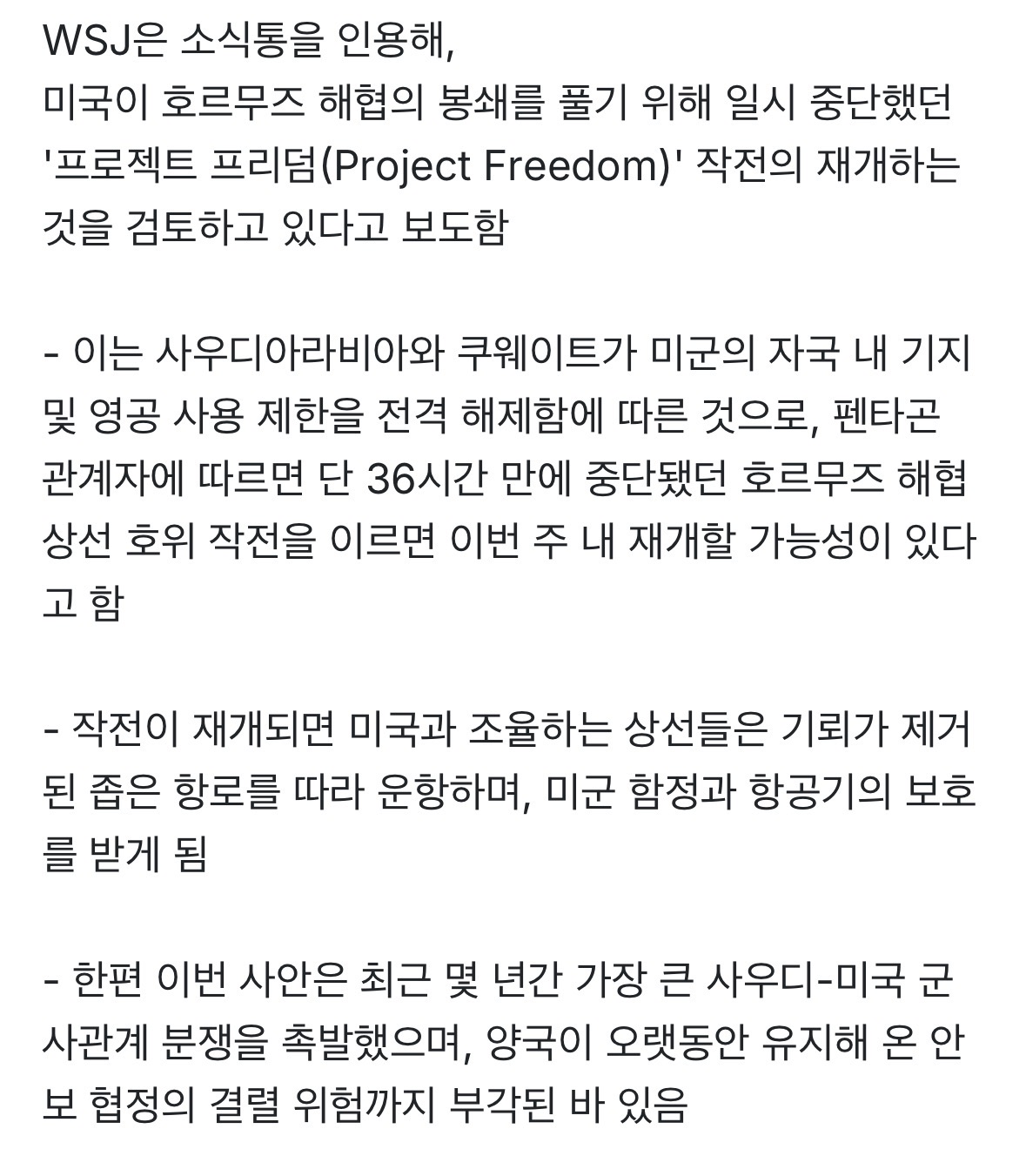 WSJ은 소식통을 인용해,
미국이 호르무즈 해협의 봉쇄를 풀기 위해 일시 중단했던 '프로젝트 프리덤(Project Freedom)' 작전의 재개하는 것을 검토하고 있다고 보도함

- 이는 사우디아라비아와 쿠웨이트가 미군의 자국 내 기지 및 영공 사용 제한을 전격 해제함에 따른 것으로, 펜타곤 관계자에 따르면 단 36시간 만에 중단됐던 호르무즈 해협 상선 호위 작전을 이르면 이번 주 내 재개할 가능성이 있다고 함

- 작전이 재개되면 미국과 조율하는 상선들은 기뢰가 제거된 좁은 항로를 따라 운항하며, 미군 함정과 항공기의 보호를 받게 됨

- 한편 이번 사안은 최근 몇 년간 가장 큰 사우디-미국 군사관계 분쟁을 촉발했으며, 양국이 오랫동안 유지해 온 안보 협정의 결렬 위험까지 부각된 바 있음